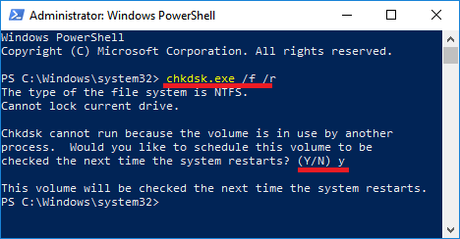 Administrator: Windows PowerShell

Windows PowerShell
Copyright (C) Microsoft Corporation. All rights reserved.

PS C:\Windows\system32> chkdsk.exe /f /r
The type of the file system is NTFS.
Cannot lock current drive.

Chkdsk cannot run because the volume is in use by another process. Would you like to schedule this volume to be checked the next time the system restarts? (Y/N) y

This volume will be checked the next time the system restarts.
PS C:\Windows\system32>